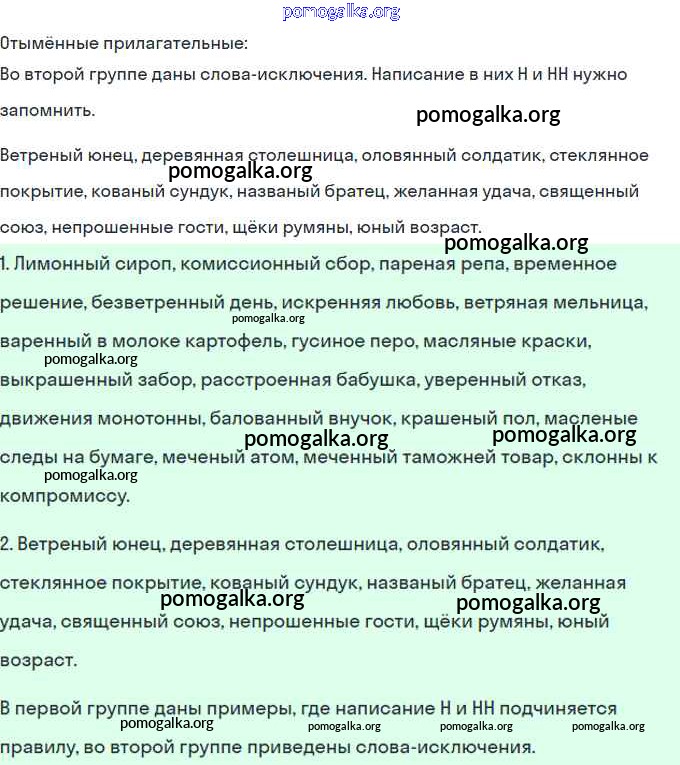 pomogalka.org

Отымённые прилагательные:
Во второй группе даны слова-исключения. Написание в них Н и НН нужно запомнить.

pomogalka.org

Ветреный юнец, деревянная столешница, оловянный солдатик, стеклянное покрытие, кованый сундук, названый братец, желанная удача, священный союз, непрошенные гости, щёки румяны, юный возраст.

pomogalka.org

pomogalka.org

1. Лимонный сироп, комиссионный сбор, пареная репа, временное решение, безветренный день, искренняя любовь, ветряная мельница, варенный в молоке картофель, гусиное перо, масляные краски, выкрашенный забор, расстроенная бабушка, уверенный отказ, движения монотонны, балованный внучок, крашеный пол, масленые следы на бумаге, меченый атом, меченный таможней товар, склонны к компромиссу.

pomogalka.org pomogalka.org pomogalka.org pomogalka.org pomogalka.org

2. Ветреный юнец, деревянная столешница, оловянный солдатик, стеклянное покрытие, кованый сундук, названый братец, желанная удача, священный союз, непрошенные гости, щёки румяны, юный возраст.

pomogalka.org pomogalka.org

В первой группе даны примеры, где написание Н и НН подчиняется правилу, во второй группе приведены слова-исключения.

pomogalka.org pomogalka.org pomogalka.org pomogalka.org